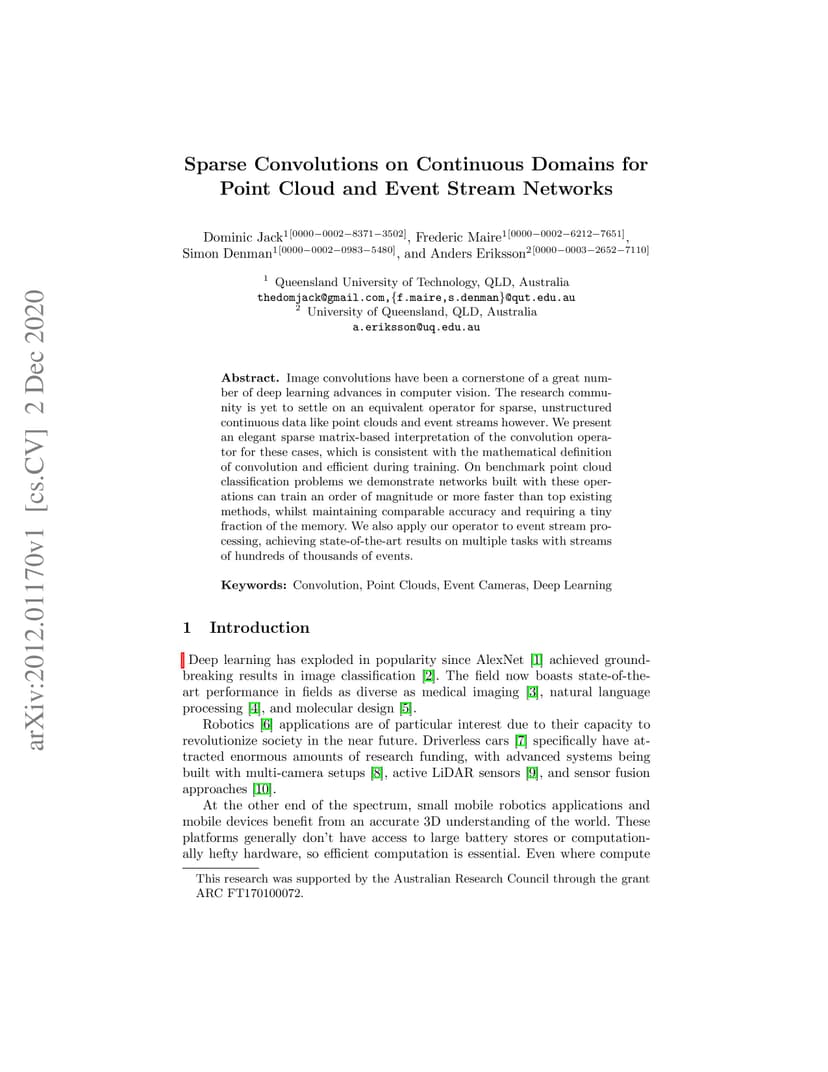 arXiv:2012.01170v1 [cs.CV] 2 Dec 2020

Sparse Convolutions on Continuous Domains for Point Cloud and Event Stream Networks

Dominic Jack$^{1[0000-0002-8371-3502]}$, Frederic Maire$^{1[0000-0002-6212-7651]}$, Simon Denman$^{1[0000-0002-0983-5480]}$, and Anders Eriksson$^{2[0000-0003-2652-7110]}$

$^1$ Queensland University of Technology, QLD, Australia
thedomjack@gmail.com,{f.maire,s.denman}@qut.edu.au
$^2$ University of Queensland, QLD, Australia
a.eriksson@uq.edu.au

Abstract. Image convolutions have been a cornerstone of a great number of deep learning advances in computer vision. The research community is yet to settle on an equivalent operator for sparse, unstructured continuous data like point clouds and event streams however. We present an elegant sparse matrix-based interpretation of the convolution operator for these cases, which is consistent with the mathematical definition of convolution and efficient during training. On benchmark point cloud classification problems we demonstrate networks built with these operations can train an order of magnitude or more faster than top existing methods, whilst maintaining comparable accuracy and requiring a tiny fraction of the memory. We also apply our operator to event stream processing, achieving state-of-the-art results on multiple tasks with streams of hundreds of thousands of events.

Keywords: Convolution, Point Clouds, Event Cameras, Deep Learning

1 Introduction

Deep learning has exploded in popularity since AlexNet [1] achieved groundbreaking results in image classification [2]. The field now boasts state-of-the-art performance in fields as diverse as medical imaging [3], natural language processing [4], and molecular design [5].

Robotics [6] applications are of particular interest due to their capacity to revolutionize society in the near future. Driverless cars [7] specifically have attracted enormous amounts of research funding, with advanced systems being built with multi-camera setups [8], active LiDAR sensors [9], and sensor fusion approaches [10].

At the other end of the spectrum, small mobile robotics applications and mobile devices benefit from an accurate 3D understanding of the world. These platforms generally don't have access to large battery stores or computationally hefty hardware, so efficient computation is essential. Even where compute

This research was supported by the Australian Research Council through the grant ARC FT170100072.